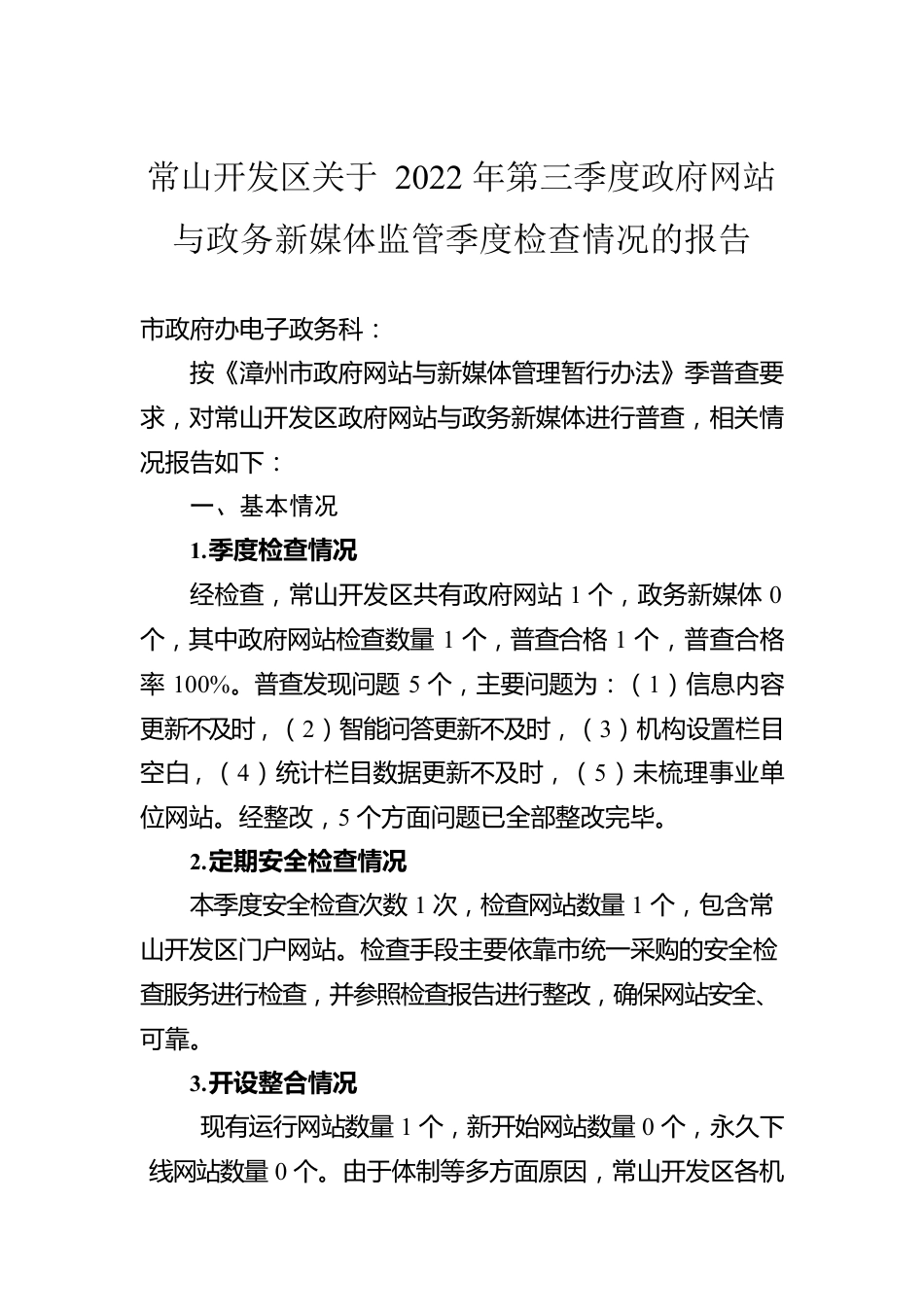 常山开发区关于 2022 年第三季度政府网站与政务新媒体监管季度检查情况的报告

市政府办电子政务科：

按《漳州市政府网站与新媒体管理暂行办法》季普查要求，对常山开发区政府网站与政务新媒体进行普查，相关情况报告如下：

一、基本情况

1.季度检查情况

经检查，常山开发区共有政府网站 1 个，政务新媒体 0 个，其中政府网站检查数量 1 个，普查合格 1 个，普查合格率 100%。普查发现问题 5 个，主要问题为：（1）信息内容更新不及时，（2）智能问答更新不及时，（3）机构设置栏目空白，（4）统计栏目数据更新不及时，（5）未梳理事业单位网站。经整改，5 个方面问题已全部整改完毕。

2.定期安全检查情况

本季度安全检查次数 1 次，检查网站数量 1 个，包含常山开发区门户网站。检查手段主要依靠市统一采购的安全检查服务进行检查，并参照检查报告进行整改，确保网站安全、可靠。

3.开设整合情况

现有运行网站数量 1 个，新开始网站数量 0 个，永久下线网站数量 0 个。由于体制等多方面原因，常山开发区各机